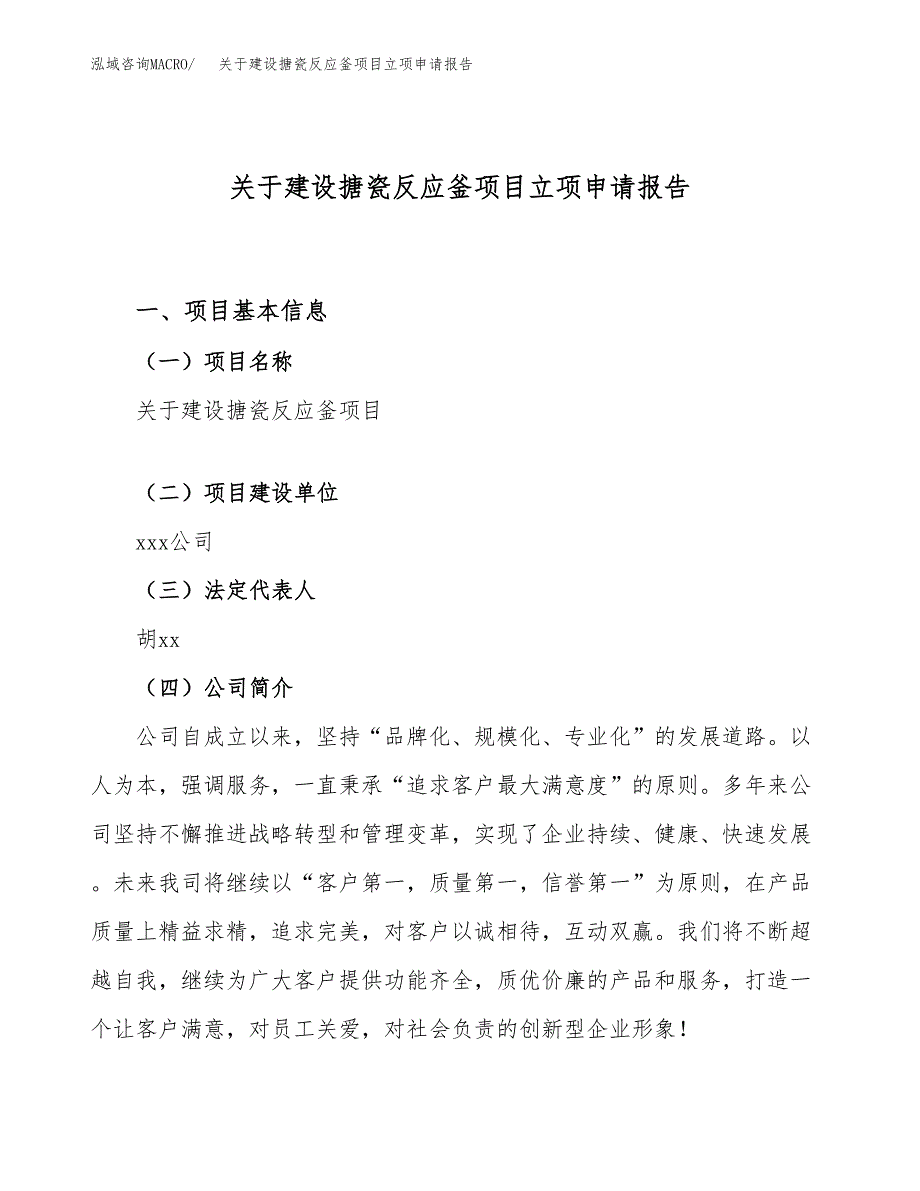 泓域咨询MACRO/　关于建设搪瓷反应釜项目立项申请报告

关于建设搪瓷反应釜项目立项申请报告

一、项目基本信息

（一）项目名称

关于建设搪瓷反应釜项目

（二）项目建设单位

xxx公司

（三）法定代表人

胡xx

（四）公司简介

公司自成立以来，坚持“品牌化、规模化、专业化”的发展道路。以人为本，强调服务，一直秉承“追求客户最大满意度”的原则。多年来公司坚持不懈推进战略转型和管理变革，实现了企业持续、健康、快速发展。未来我司将继续以“客户第一，质量第一，信誉第一”为原则，在产品质量上精益求精，追求完美，对客户以诚相待，互动双赢。我们将不断超越自我，继续为广大客户提供功能齐全，质优价廉的产品和服务，打造一个让客户满意，对员工关爱，对社会负责的创新型企业形象！